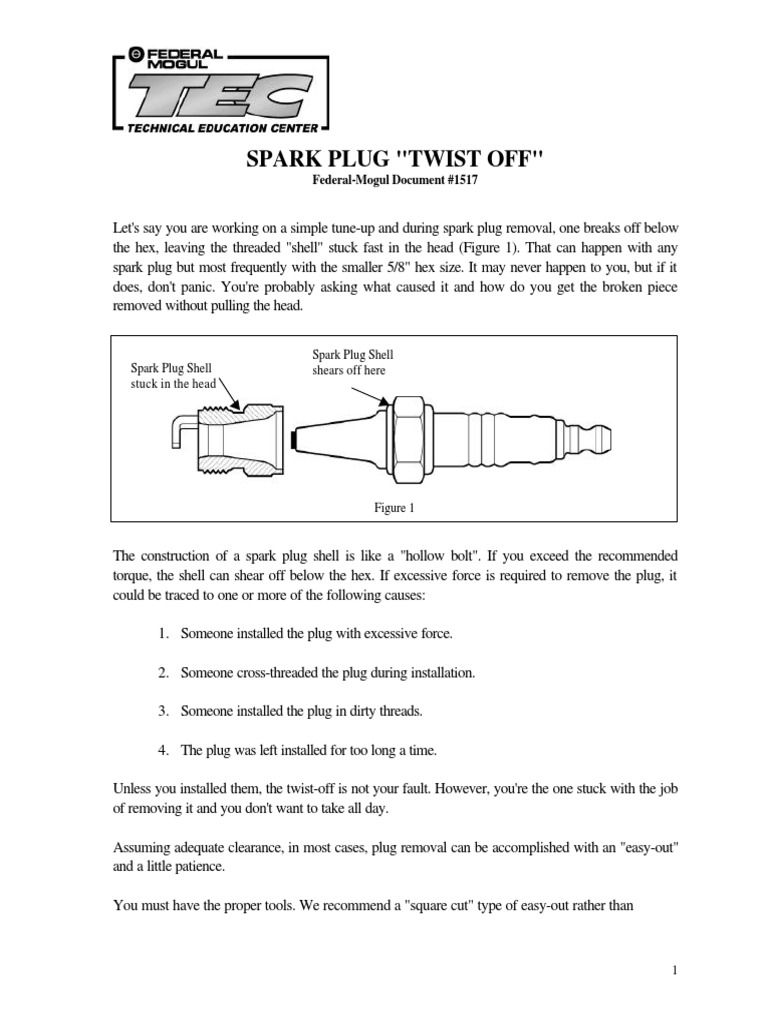 FEDERAL MOGUL
TEC
TECHNICAL EDUCATION CENTER

SPARK PLUG "TWIST OFF"
Federal-Mogul Document #1517

Let's say you are working on a simple tune-up and during spark plug removal, one breaks off below the hex, leaving the threaded "shell" stuck fast in the head (Figure 1). That can happen with any spark plug but most frequently with the smaller 5/8" hex size. It may never happen to you, but if it does, don't panic. You're probably asking what caused it and how do you get the broken piece removed without pulling the head.

Spark Plug Shell stuck in the head

Spark Plug Shell shears off here

Figure 1

The construction of a spark plug shell is like a "hollow bolt". If you exceed the recommended torque, the shell can shear off below the hex. If excessive force is required to remove the plug, it could be traced to one or more of the following causes:

1. Someone installed the plug with excessive force.

2. Someone cross-threaded the plug during installation.

3. Someone installed the plug in dirty threads.

4. The plug was left installed for too long a time.

Unless you installed them, the twist-off is not your fault. However, you're the one stuck with the job of removing it and you don't want to take all day.

Assuming adequate clearance, in most cases, plug removal can be accomplished with an "easy-out" and a little patience.

You must have the proper tools. We recommend a "square cut" type of easy-out rather than

1